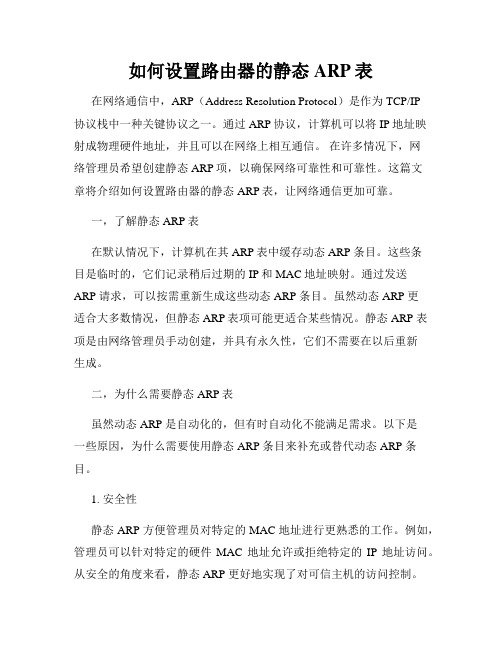 如何设置路由器的静态 ARP 表

在网络通信中，ARP（Address Resolution Protocol）是作为 TCP/IP 协议栈中一种关键协议之一。通过 ARP 协议，计算机可以将 IP 地址映射成物理硬件地址，并且可以在网络上相互通信。 在许多情况下，网络管理员希望创建静态 ARP 项，以确保网络可靠性和可靠性。这篇文章将介绍如何设置路由器的静态 ARP 表，让网络通信更加可靠。

一，了解静态 ARP 表

在默认情况下，计算机在其 ARP 表中缓存动态 ARP 条目。这些条目是临时的，它们记录稍后过期的 IP 和 MAC 地址映射。通过发送 ARP 请求，可以按需重新生成这些动态 ARP 条目。虽然动态 ARP 更适合大多数情况，但静态 ARP 表项可能更适合某些情况。静态 ARP 表项是由网络管理员手动创建，并具有永久性，它们不需要在以后重新生成。

二，为什么需要静态 ARP 表

虽然动态 ARP 是自动化的，但有时自动化不能满足需求。以下是一些原因，为什么需要使用静态 ARP 条目来补充或替代动态 ARP 条目。

1. 安全性

静态 ARP 方便管理员对特定的 MAC 地址进行更熟悉的工作。例如，管理员可以针对特定的硬件 MAC 地址允许或拒绝特定的 IP 地址访问。从安全的角度来看，静态 ARP 更好地实现了对可信主机的访问控制。